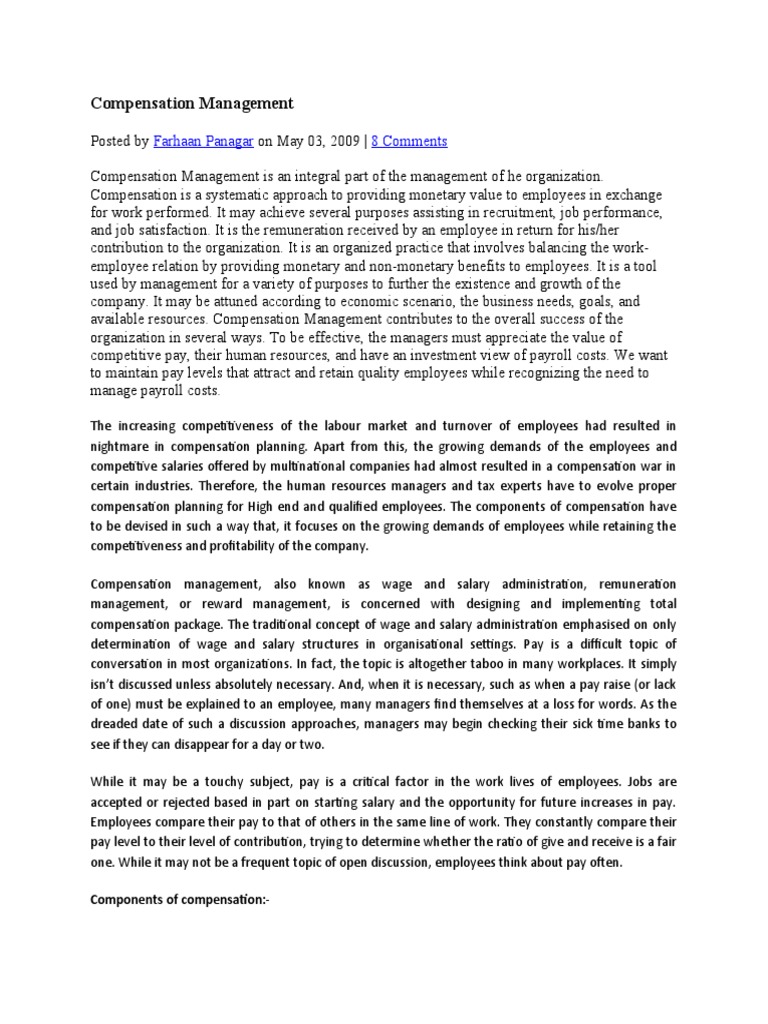 Compensation Management

Posted by Farhaan Panagar on May 03, 2009 | 8 Comments

Compensation Management is an integral part of the management of he organization. Compensation is a systematic approach to providing monetary value to employees in exchange for work performed. It may achieve several purposes assisting in recruitment, job performance, and job satisfaction. It is the remuneration received by an employee in return for his/her contribution to the organization. It is an organized practice that involves balancing the work-employee relation by providing monetary and non-monetary benefits to employees. It is a tool used by management for a variety of purposes to further the existence and growth of the company. It may be attuned according to economic scenario, the business needs, goals, and available resources. Compensation Management contributes to the overall success of the organization in several ways. To be effective, the managers must appreciate the value of competitive pay, their human resources, and have an investment view of payroll costs. We want to maintain pay levels that attract and retain quality employees while recognizing the need to manage payroll costs.

The increasing competitiveness of the labour market and turnover of employees had resulted in nightmare in compensation planning. Apart from this, the growing demands of the employees and competitive salaries offered by multinational companies had almost resulted in a compensation war in certain industries. Therefore, the human resources managers and tax experts have to evolve proper compensation planning for High end and qualified employees. The components of compensation have to be devised in such a way that, it focuses on the growing demands of employees while retaining the competitiveness and profitability of the company.

Compensation management, also known as wage and salary administration, remuneration management, or reward management, is concerned with designing and implementing total compensation package. The traditional concept of wage and salary administration emphasised on only determination of wage and salary structures in organisational settings. Pay is a difficult topic of conversation in most organizations. In fact, the topic is altogether taboo in many workplaces. It simply isn't discussed unless absolutely necessary. And, when it is necessary, such as when a pay raise (or lack of one) must be explained to an employee, many managers find themselves at a loss for words. As the dreaded date of such a discussion approaches, managers may begin checking their sick time banks to see if they can disappear for a day or two.

While it may be a touchy subject, pay is a critical factor in the work lives of employees. Jobs are accepted or rejected based in part on starting salary and the opportunity for future increases in pay. Employees compare their pay to that of others in the same line of work. They constantly compare their pay level to their level of contribution, trying to determine whether the ratio of give and receive is a fair one. While it may not be a frequent topic of open discussion, employees think about pay often.

Components of compensation:-